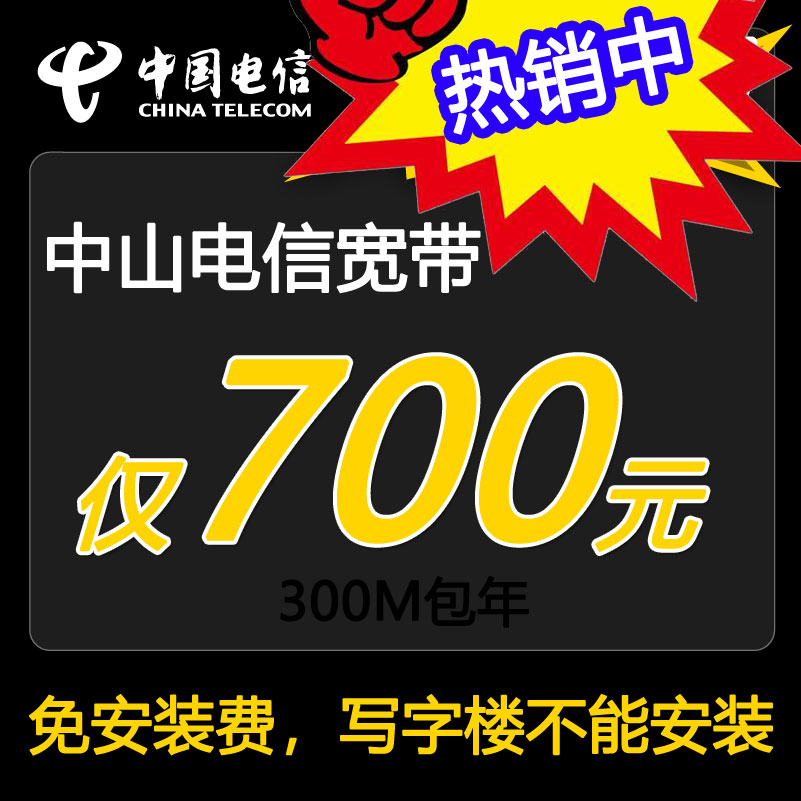 中国电信
CHINA TELECOM

热销中

中山电信宽带

仅700元

300M包年

免安装费，写字楼不能安装